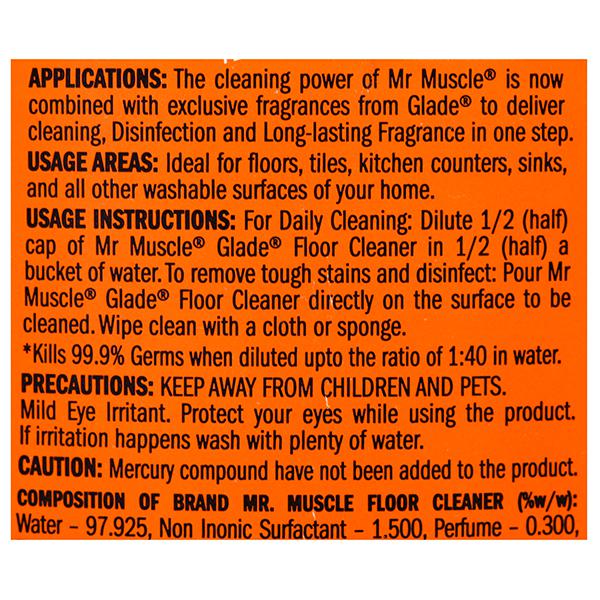 APPLICATIONS: The cleaning power of Mr Muscle® is now combined with exclusive fragrances from Glade® to deliver cleaning, Disinfection and Long-lasting Fragrance in one step.

USAGE AREAS: Ideal for floors, tiles, kitchen counters, sinks, and all other washable surfaces of your home.

USAGE INSTRUCTIONS: For Daily Cleaning: Dilute 1/2 (half) cap of Mr Muscle® Glade® Floor Cleaner in 1/2 (half) a bucket of water. To remove tough stains and disinfect: Pour Mr Muscle® Glade® Floor Cleaner directly on the surface to be cleaned. Wipe clean with a cloth or sponge.

*Kills 99.9% Germs when diluted upto the ratio of 1:40 in water.

PRECAUTIONS: KEEP AWAY FROM CHILDREN AND PETS.
Mild Eye Irritant. Protect your eyes while using the product. If irritation happens wash with plenty of water.

CAUTION: Mercury compound have not been added to the product.

COMPOSITION OF BRAND MR. MUSCLE FLOOR CLEANER (%w/w): Water - 97.925, Non Inonic Surfactant - 1.500, Perfume - 0.300,